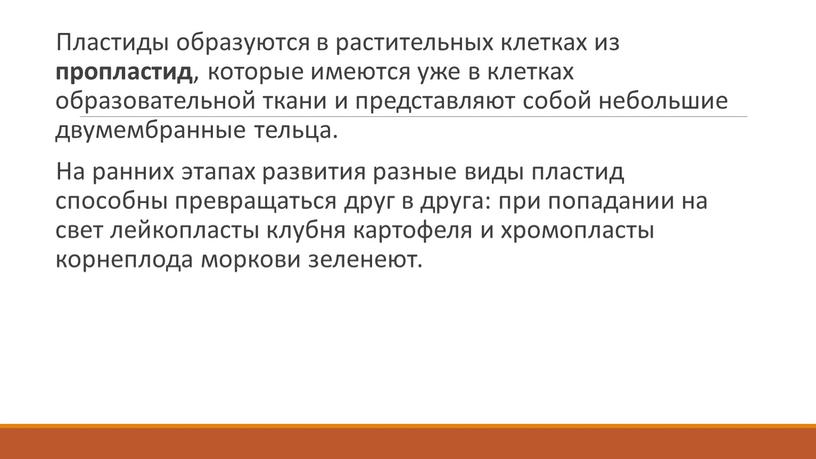 Пластиды образуются в растительных клетках из пропластид, которые имеются уже в клетках образовательной ткани и представляют собой небольшие двумембранные тельца.

На ранних этапах развития разные виды пластид способны превращаться друг в друга: при попадании на свет лейкопласты клубня картофеля и хромопласты корнеплода моркови зеленеют.